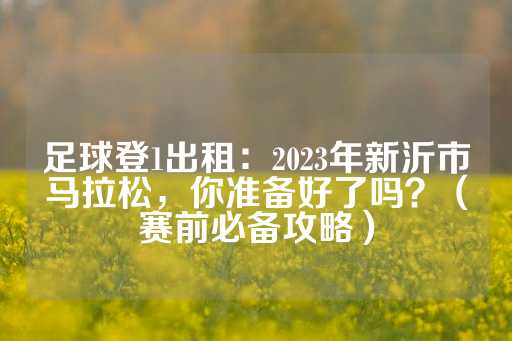 足球登1出租：2023年新沂市马拉松，你准备好了吗？（赛前必备攻略）